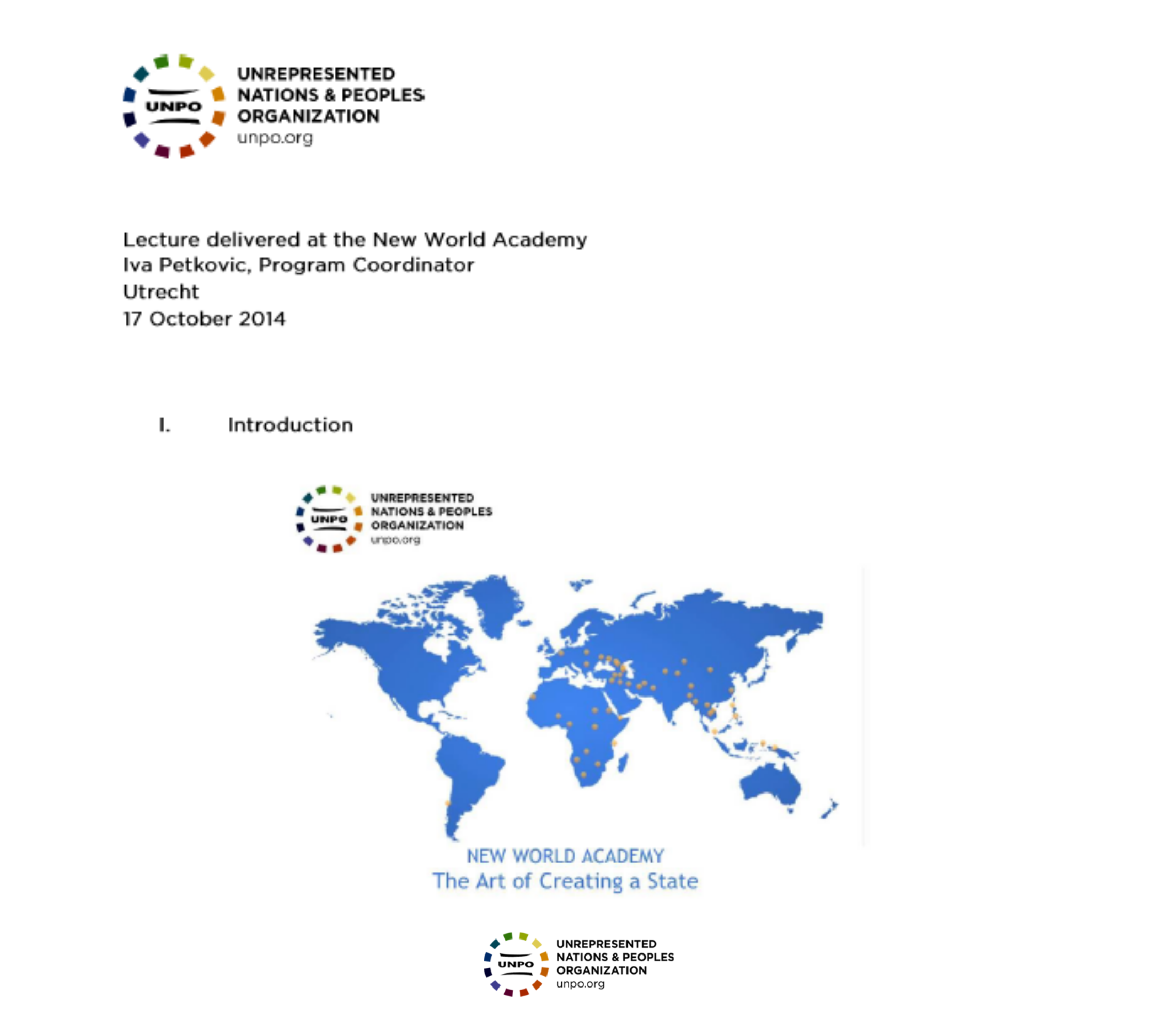 UNPO
UNREPRESENTED NATIONS & PEOPLES ORGANIZATION
unpo.org

Lecture delivered at the New World Academy
Iva Petkovic, Program Coordinator
Utrecht
17 October 2014

I. Introduction

UNPO
UNREPRESENTED NATIONS & PEOPLES ORGANIZATION
unpo.org

NEW WORLD ACADEMY
The Art of Creating a State

UNPO
UNREPRESENTED NATIONS & PEOPLES ORGANIZATION
unpo.org